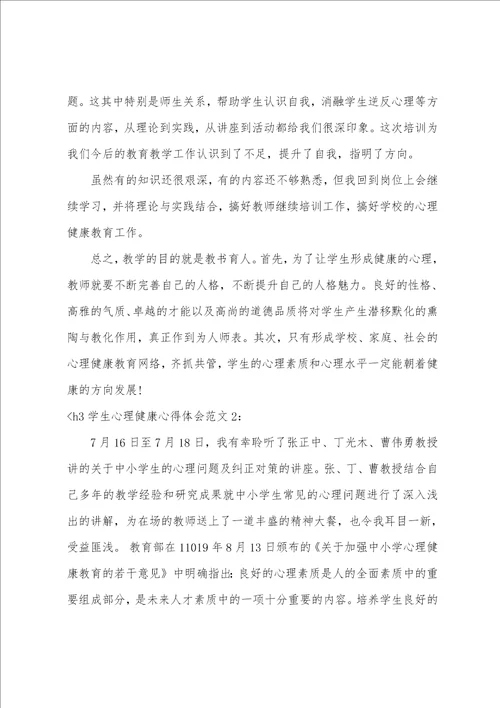 题。这其中特别是师生关系，帮助学生认识自我，消融学生逆反心理等方面的内容，从理论到实践，从讲座到活动都给我们很深印象。这次培训为我们今后的教育教学工作认识到了不足，提升了自我，指明了方向。

虽然有的知识还很艰深，有的内容还不够熟悉，但我回到岗位上会继续学习，并将理论与实践结合，搞好教师继续培训工作，搞好学校的心理健康教育工作。

总之，教学的目的就是教书育人。首先，为了让学生形成健康的心理，教师就要不断完善自己的人格，不断提升自己的人格魅力。良好的性格、高雅的气质、卓越的才能以及高尚的道德品质将对学生产生潜移默化的熏陶与教化作用，真正作到为人师表。其次，只有形成学校、家庭、社会的心理健康教育网络，齐抓共管，学生的心理素质和心理水平一定能朝着健康的方向发展！

<h3 学生心理健康心得体会范文 2：

7 月 16 日至 7 月 18 日，我有幸聆听了张正中、丁光木、曹伟勇教授讲的关于中小学生的心理问题及纠正对策的讲座。张、丁、曹教授结合自己多年的教学经验和研究成果就中小学生常见的心理问题进行了深入浅出的讲解，为在场的教师送上了一道丰盛的精神大餐，也令我耳目一新，受益匪浅。 教育部在 11019 年 8 月 13 日颁布的《关于加强中小学心理健康教育的若干意见》中明确指出：良好的心理素质是人的全面素质中的重要组成部分，是未来人才素质中的一项十分重要的内容。培养学生良好的